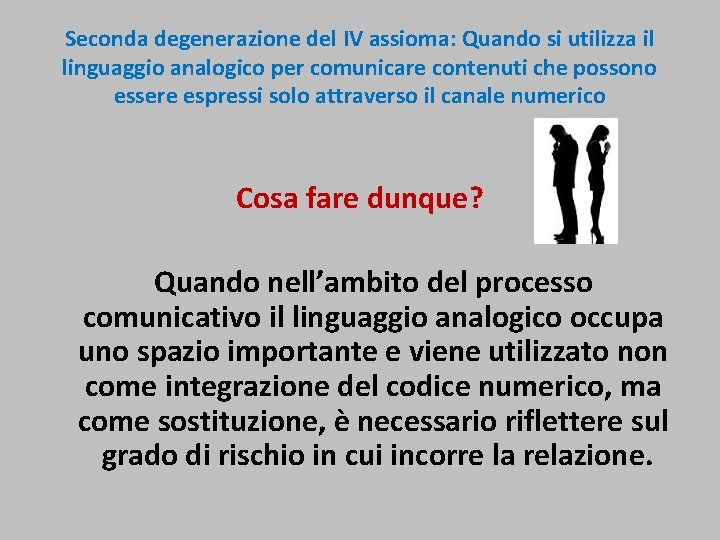 Seconda degenerazione del IV assioma: Quando si utilizza il linguaggio analogico per comunicare contenuti che possono essere espressi solo attraverso il canale numerico

Cosa fare dunque?

Quando nell’ambito del processo comunicativo il linguaggio analogico occupa uno spazio importante e viene utilizzato non come integrazione del codice numerico, ma come sostituzione, è necessario riflettere sul grado di rischio in cui incorre la relazione.